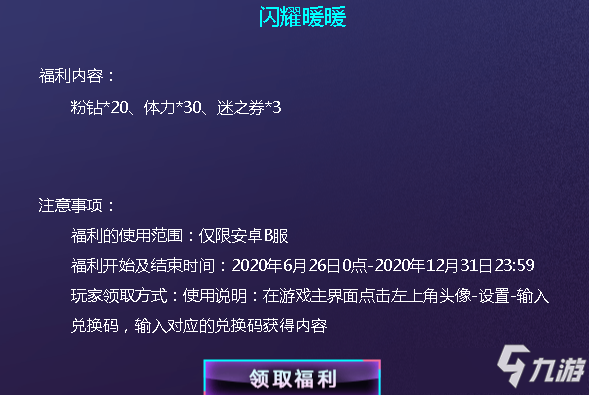 闪耀暖暖

福利内容：

粉钻*20、体力*30、迷之券*3

注意事项：

福利的使用范围：仅限安卓B服

福利开始及结束时间：2020年6月26日0点-2020年12月31日23:59

玩家领取方式：使用说明：在游戏主界面点击左上角头像-设置-输入兑换码，输入对应的兑换码获得内容

领取福利

九游